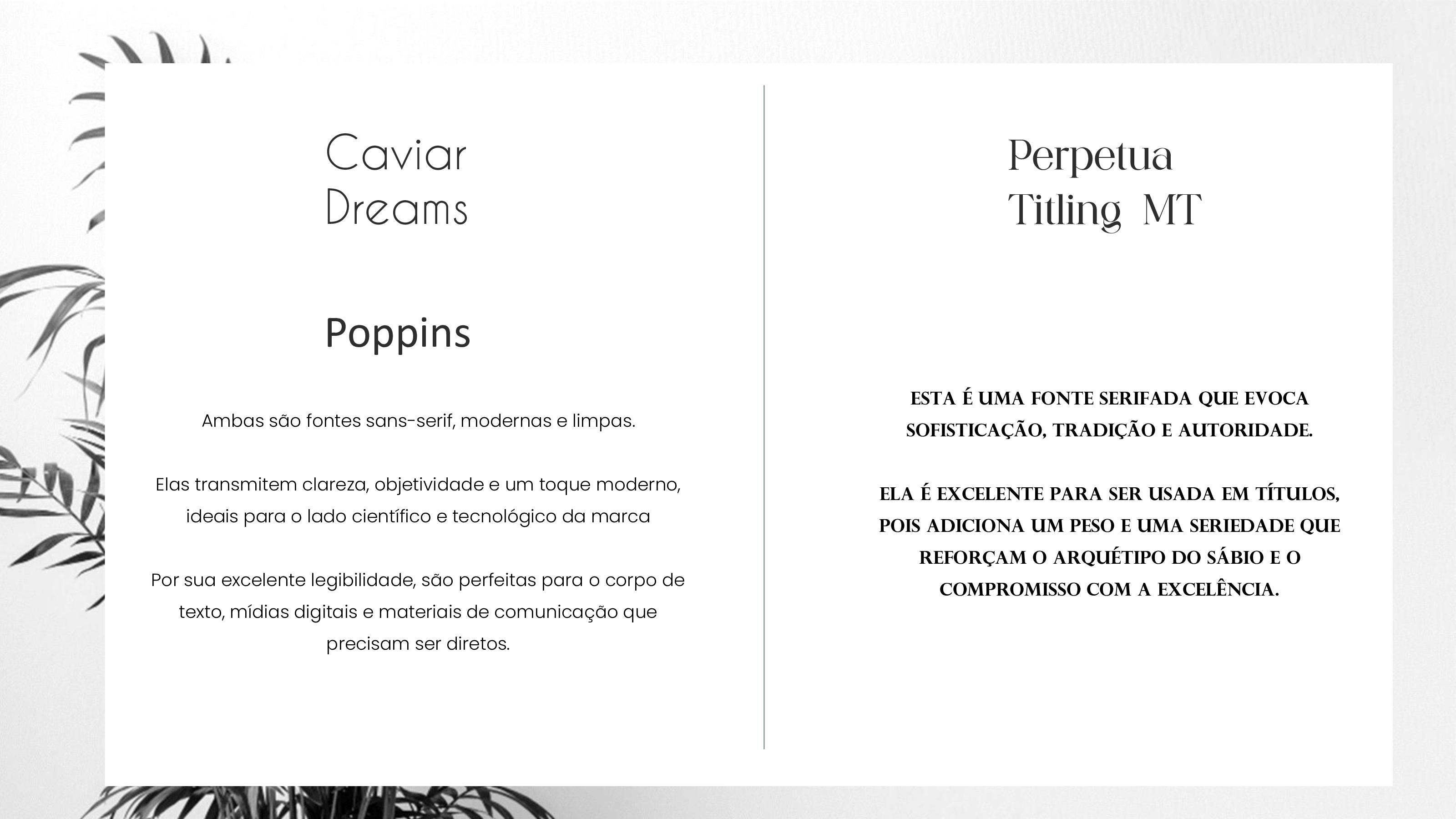 Caviar Dreams

Poppins

Ambas são fontes sans-serif, modernas e limpas.

Elas transmitem clareza, objetividade e um toque moderno, ideais para o lado científico e tecnológico da marca

Por sua excelente legibilidade, são perfeitas para o corpo de texto, mídias digitais e materiais de comunicação que precisam ser diretos.

Perpetua Titling MT

ESTA É UMA FONTE SERIFADA QUE EVOCA SOFISTICAÇÃO, TRADIÇÃO E AUTORIDADE.

ELA É EXCELENTE PARA SER USADA EM TÍTULOS, POIS ADICIONA UM PESO E UMA SERIEDADE QUE REFORÇAM O ARQUÉTIPO DO SÁBIO E O COMPROMISSO COM A EXCELÊNCIA.